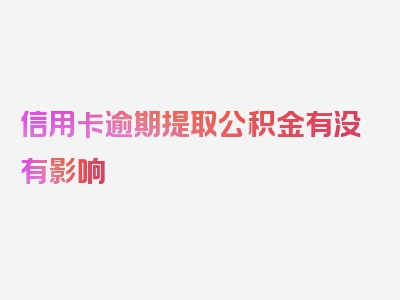 信用卡逾期提取公积金有没有影响